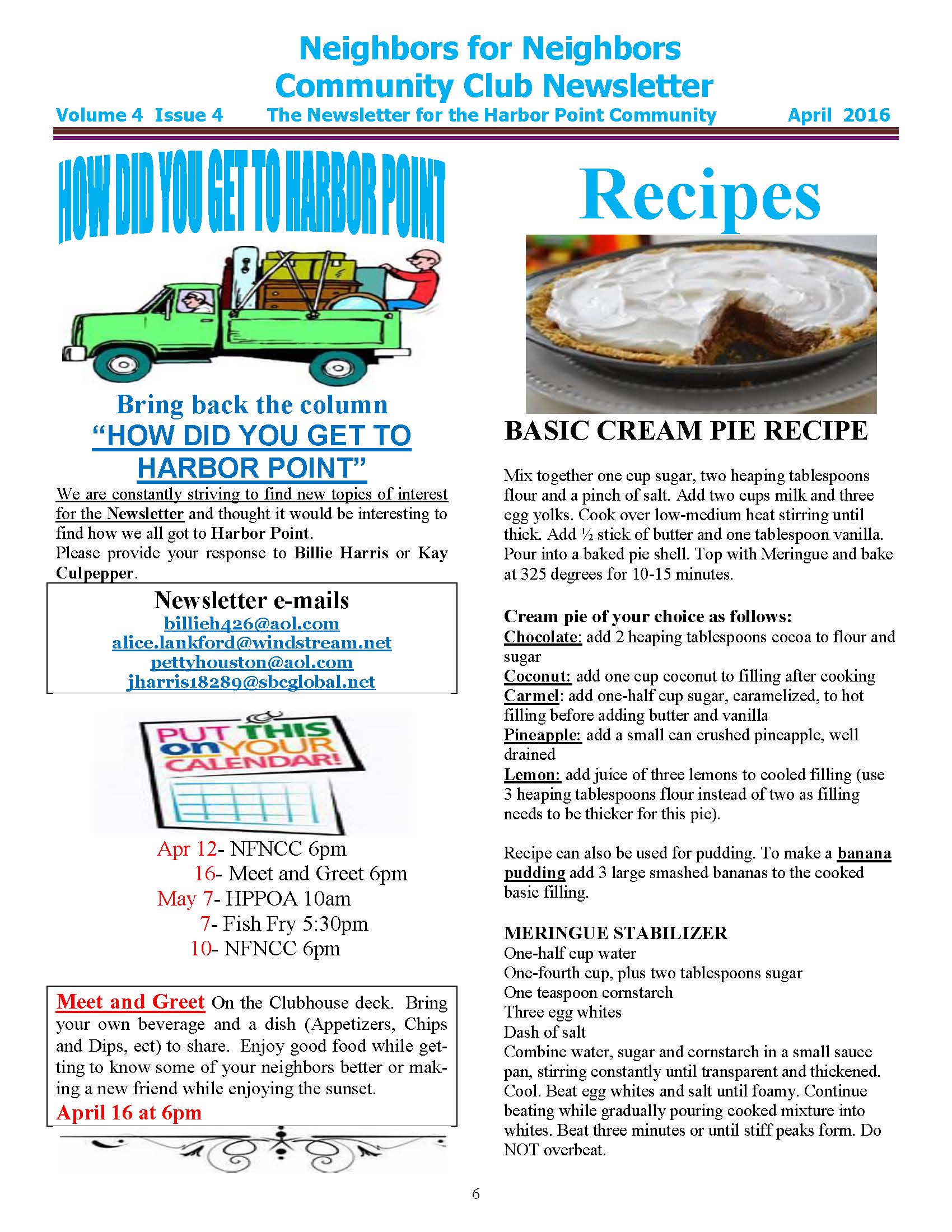 Neighbors for Neighbors
Community Club Newsletter

Volume 4 Issue 4 The Newsletter for the Harbor Point Community April 2016

HOW DID YOU GET TO HARBOR POINT

Bring back the column
"HOW DID YOU GET TO HARBOR POINT"

We are constantly striving to find new topics of interest for the Newsletter and thought it would be interesting to find how we all got to Harbor Point.
Please provide your response to Billie Harris or Kay Culpepper.

Newsletter e-mails
billieh426@aol.com
alice.lankford@windstream.net
pettyhouston@aol.com
jharris18289@sbcglobal.net

PUT THIS on YOUR CALENDAR!

Apr 12- NFNCC 6pm
16- Meet and Greet 6pm
May 7- HPPOA 10am
7- Fish Fry 5:30pm
10- NFNCC 6pm

Meet and Greet On the Clubhouse deck. Bring your own beverage and a dish (Appetizers, Chips and Dips, ect) to share. Enjoy good food while getting to know some of your neighbors better or making a new friend while enjoying the sunset.
April 16 at 6pm

Recipes

BASIC CREAM PIE RECIPE

Mix together one cup sugar, two heaping tablespoons flour and a pinch of salt. Add two cups milk and three egg yolks. Cook over low-medium heat stirring until thick. Add ½ stick of butter and one tablespoon vanilla. Pour into a baked pie shell. Top with Meringue and bake at 325 degrees for 10-15 minutes.

Cream pie of your choice as follows:
Chocolate: add 2 heaping tablespoons cocoa to flour and sugar
Coconut: add one cup coconut to filling after cooking
Carmel: add one-half cup sugar, caramelized, to hot filling before adding butter and vanilla
Pineapple: add a small can crushed pineapple, well drained
Lemon: add juice of three lemons to cooled filling (use 3 heaping tablespoons flour instead of two as filling needs to be thicker for this pie).

Recipe can also be used for pudding. To make a banana pudding add 3 large smashed bananas to the cooked basic filling.

MERINGUE STABILIZER
One-half cup water
One-fourth cup, plus two tablespoons sugar
One teaspoon cornstarch
Three egg whites
Dash of salt
Combine water, sugar and cornstarch in a small sauce pan, stirring constantly until transparent and thickened. Cool. Beat egg whites and salt until foamy. Continue beating while gradually pouring cooked mixture into whites. Beat three minutes or until stiff peaks form. Do NOT overbeat.

6